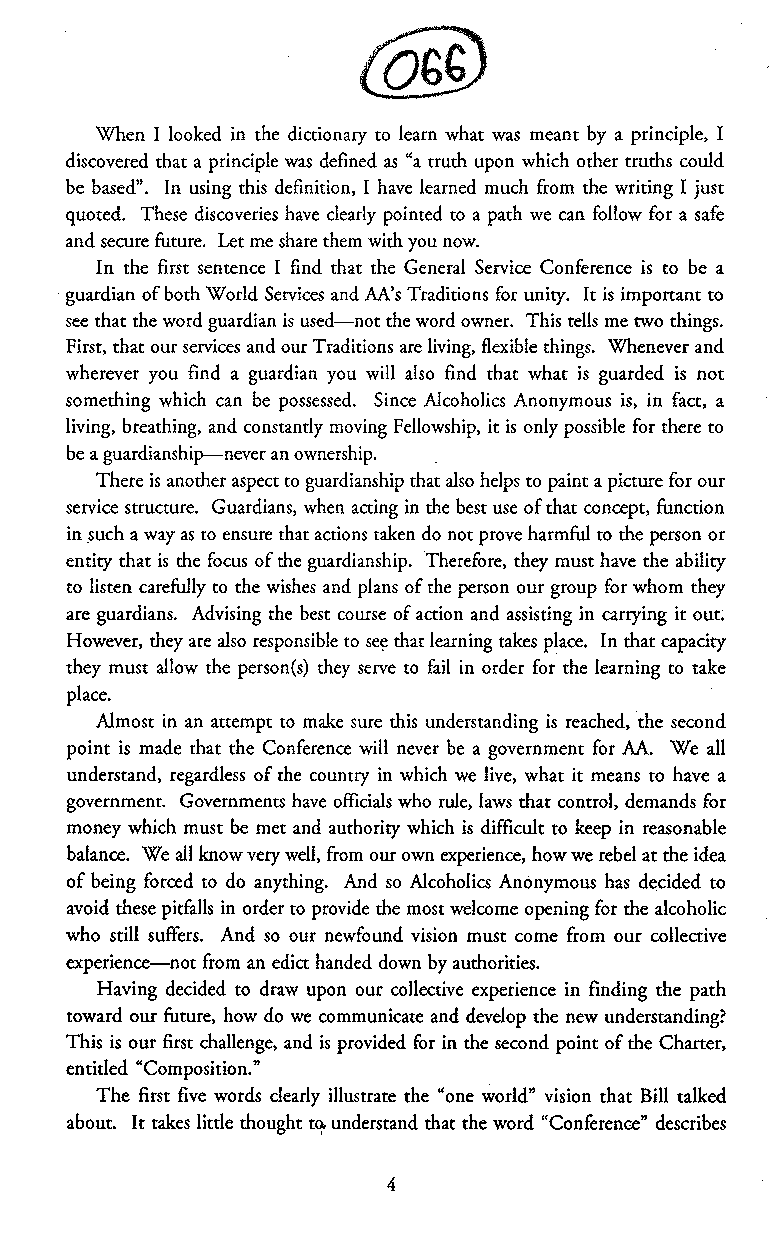 066

When I looked in the dictionary to learn what was meant by a principle, I discovered that a principle was defined as "a truth upon which other truths could be based". In using this definition, I have learned much from the writing I just quoted. These discoveries have clearly pointed to a path we can follow for a safe and secure future. Let me share them with you now.

In the first sentence I find that the General Service Conference is to be a guardian of both World Services and AA's Traditions for unity. It is important to see that the word guardian is used—not the word owner. This tells me two things. First, that our services and our Traditions are living, flexible things. Whenever and wherever you find a guardian you will also find that what is guarded is not something which can be possessed. Since Alcoholics Anonymous is, in fact, a living, breathing, and constantly moving Fellowship, it is only possible for there to be a guardianship—never an ownership.

There is another aspect to guardianship that also helps to paint a picture for our service structure. Guardians, when acting in the best use of that concept, function in such a way as to ensure that actions taken do not prove harmful to the person or entity that is the focus of the guardianship. Therefore, they must have the ability to listen carefully to the wishes and plans of the person our group for whom they are guardians. Advising the best course of action and assisting in carrying it out. However, they are also responsible to see that learning takes place. In that capacity they must allow the person(s) they serve to fail in order for the learning to take place.

Almost in an attempt to make sure this understanding is reached, the second point is made that the Conference will never be a government for AA. We all understand, regardless of the country in which we live, what it means to have a government. Governments have officials who rule, laws that control, demands for money which must be met and authority which is difficult to keep in reasonable balance. We all know very well, from our own experience, how we rebel at the idea of being forced to do anything. And so Alcoholics Anonymous has decided to avoid these pitfalls in order to provide the most welcome opening for the alcoholic who still suffers. And so our newfound vision must come from our collective experience—not from an edict handed down by authorities.

Having decided to draw upon our collective experience in finding the path toward our future, how do we communicate and develop the new understanding? This is our first challenge, and is provided for in the second point of the Charter, entitled "Composition."

The first five words clearly illustrate the "one world" vision that Bill talked about. It takes little thought to understand that the word "Conference" describes

4